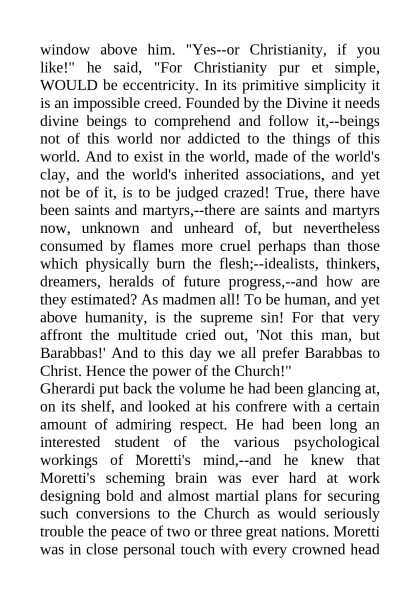 window above him. "Yes--or Christianity, if you like!" he said, "For Christianity pur et simple, WOULD be eccentricity. In its primitive simplicity it is an impossible creed. Founded by the Divine it needs divine beings to comprehend and follow it,--beings not of this world nor addicted to the things of this world. And to exist in the world, made of the world's clay, and the world's inherited associations, and yet not be of it, is to be judged crazed! True, there have been saints and martyrs,--there are saints and martyrs now, unknown and unheard of, but nevertheless consumed by flames more cruel perhaps than those which physically burn the flesh;--idealists, thinkers, dreamers, heralds of future progress,--and how are they estimated? As madmen all! To be human, and yet above humanity, is the supreme sin! For that very affront the multitude cried out, 'Not this man, but Barabbas!' And to this day we all prefer Barabbas to Christ. Hence the power of the Church!"
Gherardi put back the volume he had been glancing at, on its shelf, and looked at his confrere with a certain amount of admiring respect. He had been long an interested student of the various psychological workings of Moretti's mind,--and he knew that Moretti's scheming brain was ever hard at work designing bold and almost martial plans for securing such conversions to the Church as would seriously trouble the peace of two or three great nations. Moretti was in close personal touch with every crowned head